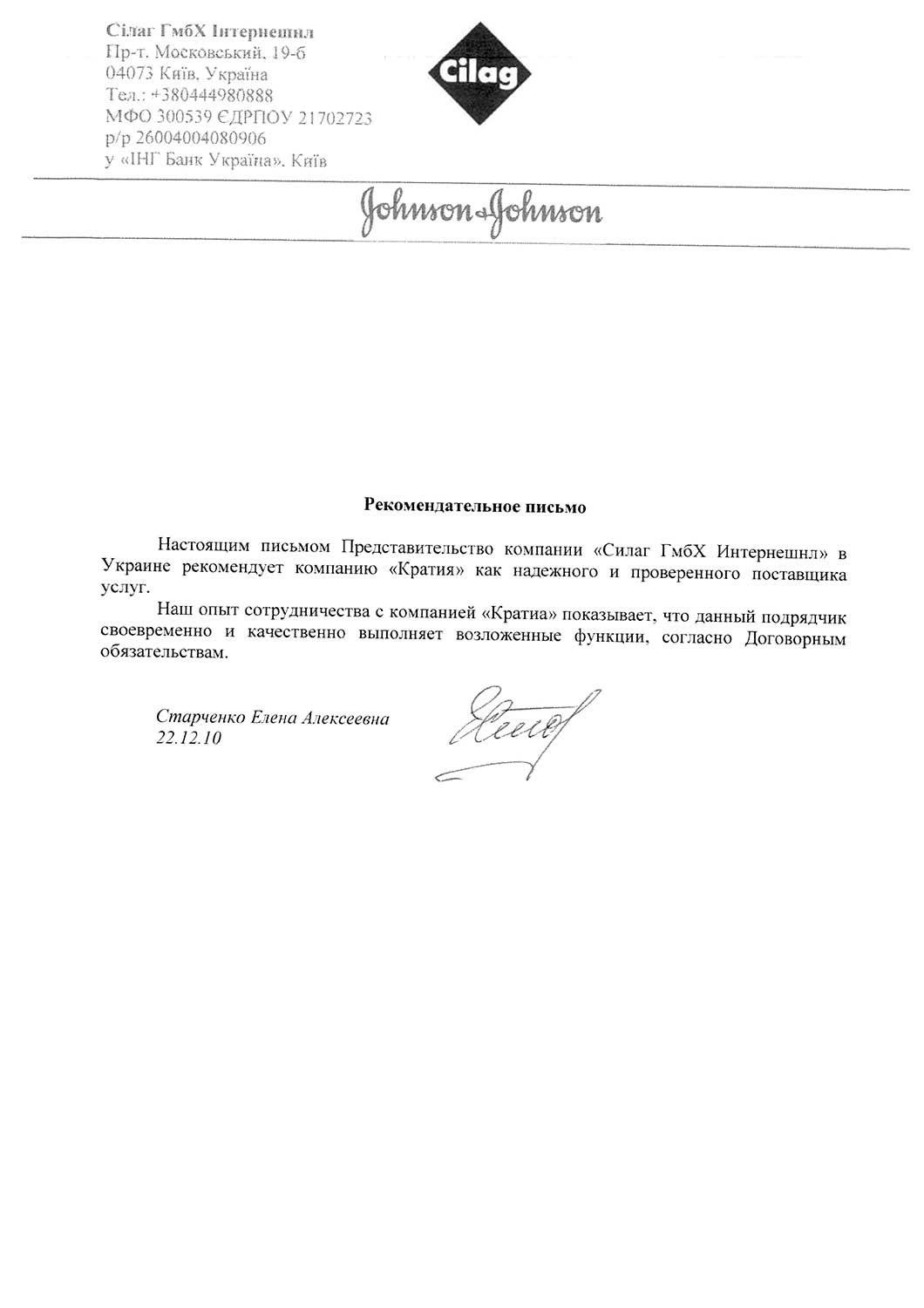 Сілаг ГмбХ Інтернешнл
Пр-т. Московський, 19-б
04073 Київ, Україна
Тел.: +380444980888
МФО 300539 ЄДРПОУ 21702723
р/р 26004004080906
у «ІНГ Банк Україна», Київ

Cilag

Johnson & Johnson

Рекомендательное письмо

Настоящим письмом Представительство компании «Силаг ГмбХ Интернешнл» в Украине рекомендует компанию «Кратия» как надежного и проверенного поставщика услуг.

Наш опыт сотрудничества с компанией «Кратиа» показывает, что данный подрядчик своевременно и качественно выполняет возложенные функции, согласно Договорным обязательствам.

Старченко Елена Алексеевна
22.12.10